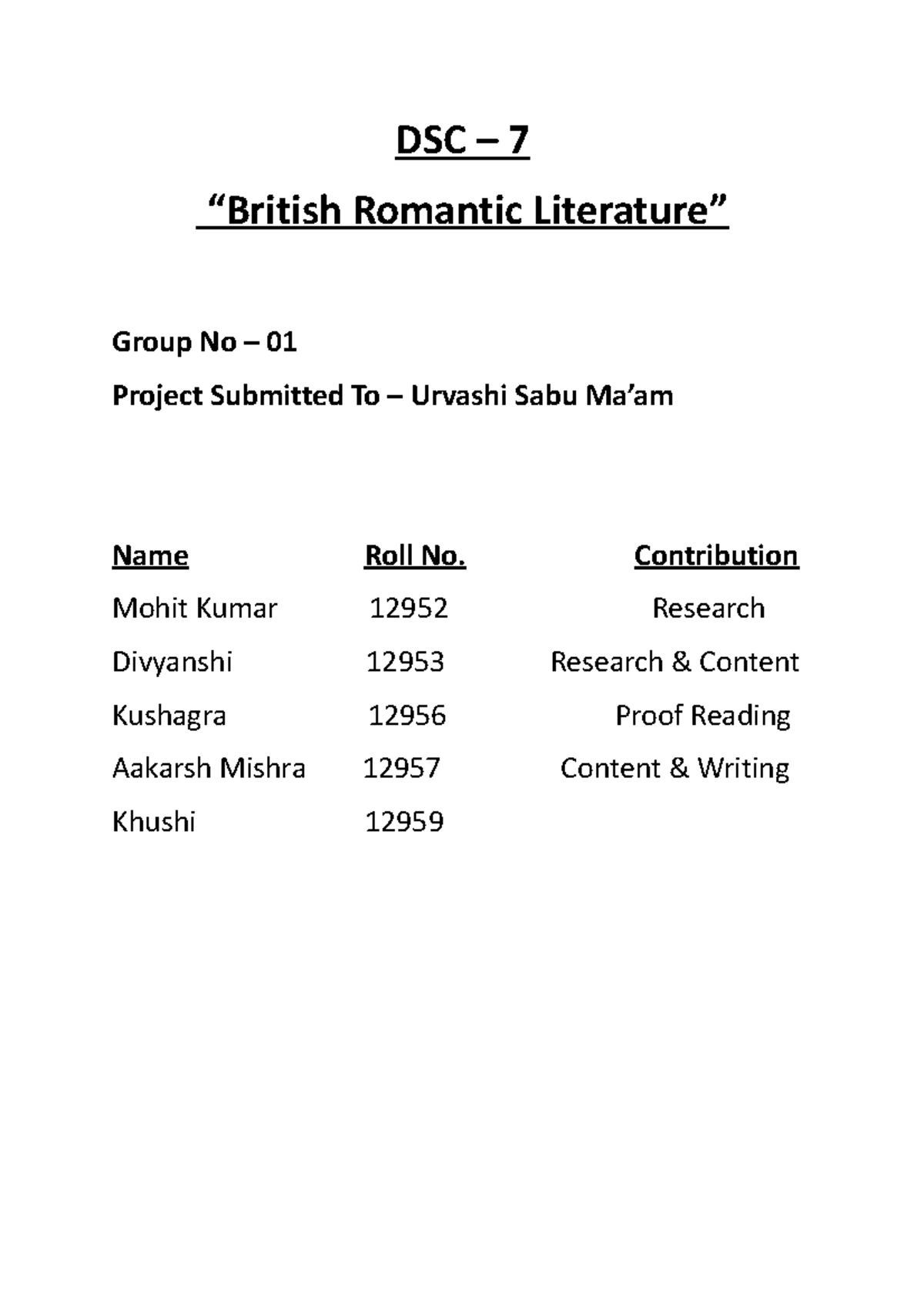 DSC – 7

“British Romantic Literature”

Group No – 01

Project Submitted To – Urvashi Sabu Ma’am

| Name | Roll No. | Contribution |
|---|---|---|
| Mohit Kumar | 12952 | Research |
| Divyanshi | 12953 | Research & Content |
| Kushagra | 12956 | Proof Reading |
| Aakarsh Mishra | 12957 | Content & Writing |
| Khushi | 12959 | |